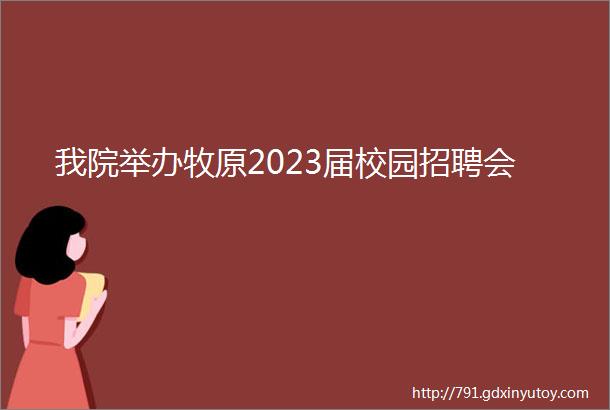 我院举办牧原2023届校园招聘会

http://791.gdxinyutoy.com